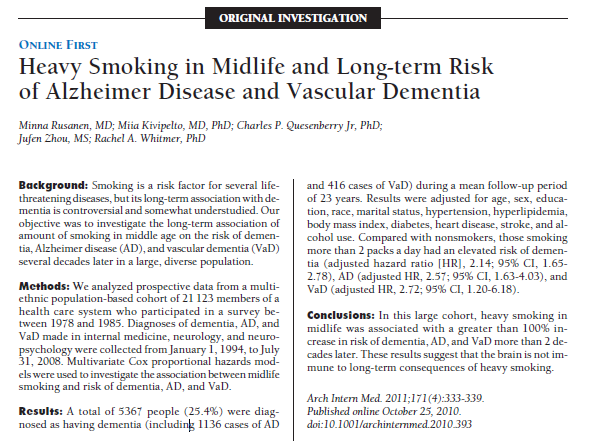 ORIGINAL INVESTIGATION

ONLINE FIRST

Heavy Smoking in Midlife and Long-term Risk of Alzheimer Disease and Vascular Dementia

Minna Rusanen, MD; Miia Kivipelto, MD, PhD; Charles P. Quesenberry Jr, PhD; Jufen Zhou, MS; Rachel A. Whitmer, PhD

**Background:** Smoking is a risk factor for several life-threatening diseases, but its long-term association with dementia is controversial and somewhat understudied. Our objective was to investigate the long-term association of amount of smoking in middle age on the risk of dementia, Alzheimer disease (AD), and vascular dementia (VaD) several decades later in a large, diverse population.

**Methods:** We analyzed prospective data from a multiethnic population-based cohort of 21 123 members of a health care system who participated in a survey between 1978 and 1985. Diagnoses of dementia, AD, and VaD made in internal medicine, neurology, and neuropsychology were collected from January 1, 1994, to July 31, 2008. Multivariate Cox proportional hazards models were used to investigate the association between midlife smoking and risk of dementia, AD, and VaD.

**Results:** A total of 5367 people (25.4%) were diagnosed as having dementia (including 1136 cases of AD and 416 cases of VaD) during a mean follow-up period of 23 years. Results were adjusted for age, sex, education, race, marital status, hypertension, hyperlipidemia, body mass index, diabetes, heart disease, stroke, and alcohol use. Compared with nonsmokers, those smoking more than 2 packs a day had an elevated risk of dementia (adjusted hazard ratio [HR], 2.14; 95% CI, 1.65-2.78), AD (adjusted HR, 2.57; 95% CI, 1.63-4.03), and VaD (adjusted HR, 2.72; 95% CI, 1.20-6.18).

**Conclusions:** In this large cohort, heavy smoking in midlife was associated with a greater than 100% increase in risk of dementia, AD, and VaD more than 2 decades later. These results suggest that the brain is not immune to long-term consequences of heavy smoking.

Arch Intern Med. 2011;171(4):333-339.
Published online October 25, 2010.
doi:10.1001/archinternmed.2010.393